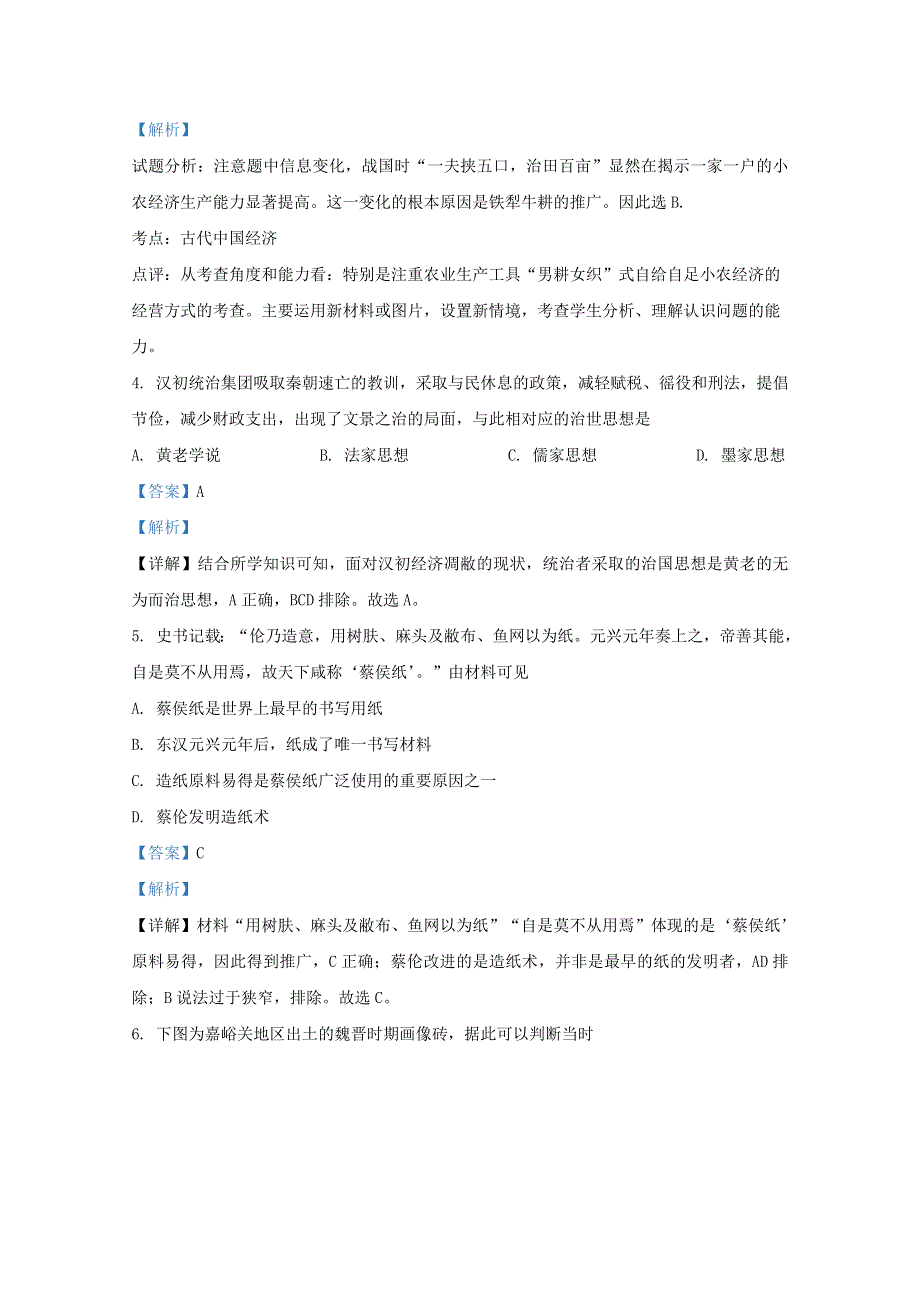 【解析】

试题分析：注意题中信息变化，战国时“一夫挟五口，治田百亩”显然在揭示一家一户的小农经济生产能力显著提高。这一变化的根本原因是铁犁牛耕的推广。因此选 B.

考点：古代中国经济

点评：从考查角度和能力看：特别是注重农业生产工具“男耕女织”式自给自足小农经济的经营方式的考查。主要运用新材料或图片，设置新情境，考查学生分析、理解认识问题的能力。

4. 汉初统治集团吸取秦朝速亡的教训，采取与民休息的政策，减轻赋税、徭役和刑法，提倡节俭，减少财政支出，出现了文景之治的局面，与此相对应的治世思想是

A. 黄老学说　　B. 法家思想　　C. 儒家思想　　D. 墨家思想

【答案】A

【解析】

【详解】结合所学知识可知，面对汉初经济凋敝的现状，统治者采取的治国思想是黄老的无为而治思想，A 正确，BCD 排除。故选 A。

5. 史书记载：“伦乃造意，用树肤、麻头及敝布、鱼网以为纸。元兴元年奏上之，帝善其能，自是莫不从用焉，故天下咸称‘蔡侯纸’。”由材料可见

A. 蔡侯纸是世界上最早的书写用纸

B. 东汉元兴元年后，纸成了唯一书写材料

C. 造纸原料易得是蔡侯纸广泛使用的重要原因之一

D. 蔡伦发明造纸术

【答案】C

【解析】

【详解】材料“用树肤、麻头及敝布、鱼网以为纸”“自是莫不从用焉”体现的是‘蔡侯纸’原料易得，因此得到推广，C 正确；蔡伦改进的是造纸术，并非是最早的纸的发明者，AD 排除；B 说法过于狭窄，排除。故选 C。

6. 下图为嘉峪关地区出土的魏晋时期画像砖，据此可以判断当时